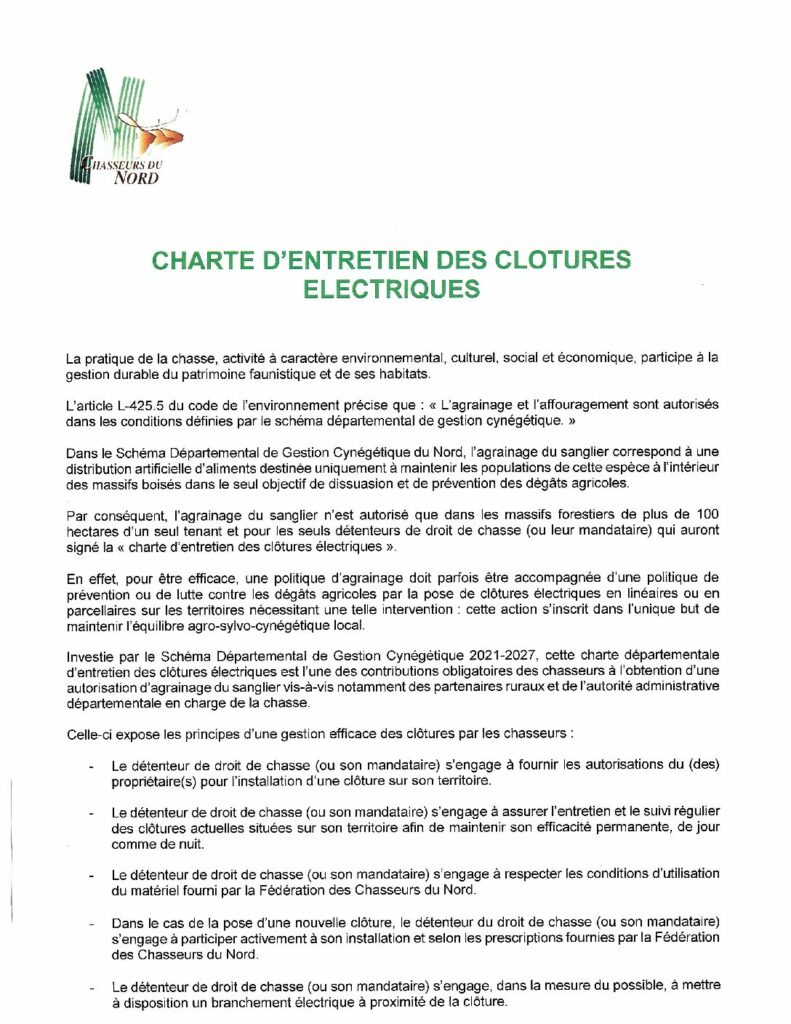 CHASSEURS DU NORD

CHARTE D'ENTRETIEN DES CLOTURES ELECTRIQUES

La pratique de la chasse, activité à caractère environnemental, culturel, social et économique, participe à la gestion durable du patrimoine faunistique et de ses habitats.

L'article L-425.5 du code de l'environnement précise que : « L'agrainage et l'affouragement sont autorisés dans les conditions définies par le schéma départemental de gestion cynégétique. »

Dans le Schéma Départemental de Gestion Cynégétique du Nord, l'agrainage du sanglier correspond à une distribution artificielle d'aliments destinée uniquement à maintenir les populations de cette espèce à l'intérieur des massifs boisés dans le seul objectif de dissuasion et de prévention des dégâts agricoles.

Par conséquent, l'agrainage du sanglier n'est autorisé que dans les massifs forestiers de plus de 100 hectares d'un seul tenant et pour les seuls détenteurs de droit de chasse (ou leur mandataire) qui auront signé la « charte d'entretien des clôtures électriques ».

En effet, pour être efficace, une politique d'agrainage doit parfois être accompagnée d'une politique de prévention ou de lutte contre les dégâts agricoles par la pose de clôtures électriques en linéaires ou en parcellaires sur les territoires nécessitant une telle intervention : cette action s'inscrit dans l'unique but de maintenir l'équilibre agro-sylvo-cynégétique local.

Investie par le Schéma Départemental de Gestion Cynégétique 2021-2027, cette charte départementale d'entretien des clôtures électriques est l'une des contributions obligatoires des chasseurs à l'obtention d'une autorisation d'agrainage du sanglier vis-à-vis notamment des partenaires ruraux et de l'autorité administrative départementale en charge de la chasse.

Celle-ci expose les principes d'une gestion efficace des clôtures par les chasseurs :

- Le détenteur de droit de chasse (ou son mandataire) s'engage à fournir les autorisations du (des) propriétaire(s) pour l'installation d'une clôture sur son territoire.

- Le détenteur de droit de chasse (ou son mandataire) s'engage à assurer l'entretien et le suivi régulier des clôtures actuelles situées sur son territoire afin de maintenir son efficacité permanente, de jour comme de nuit.

- Le détenteur de droit de chasse (ou son mandataire) s'engage à respecter les conditions d'utilisation du matériel fourni par la Fédération des Chasseurs du Nord.

- Dans le cas de la pose d'une nouvelle clôture, le détenteur du droit de chasse (ou son mandataire) s'engage à participer activement à son installation et selon les prescriptions fournies par la Fédération des Chasseurs du Nord.

- Le détenteur de droit de chasse (ou son mandataire) s'engage, dans la mesure du possible, à mettre à disposition un branchement électrique à proximité de la clôture.